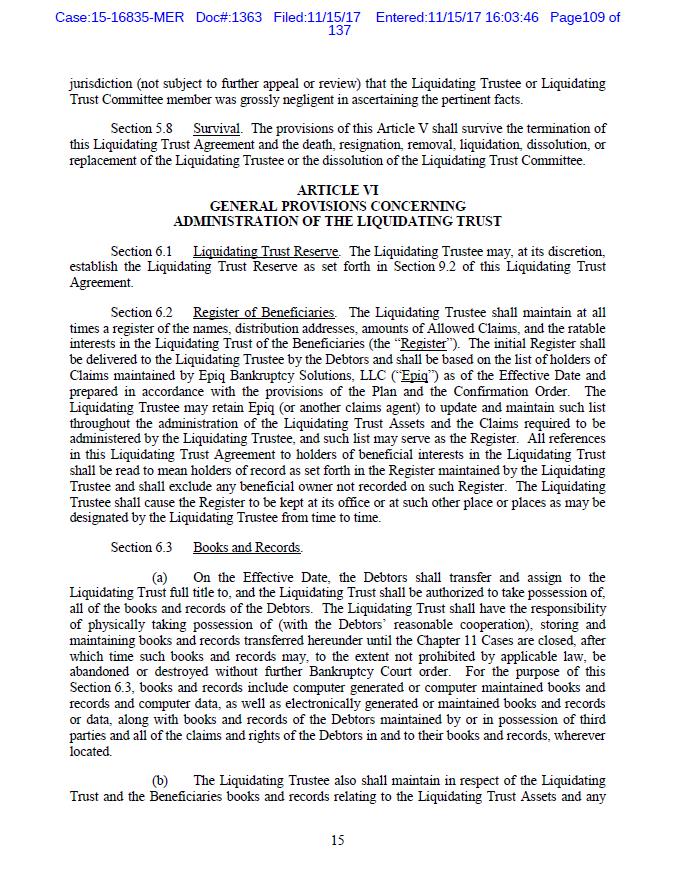 Case:15-16835-MER Doc#:1363 Filed:11/15/17 Entered:11/15/17 16:03:46 Page109 of 137

jurisdiction (not subject to further appeal or review) that the Liquidating Trustee or Liquidating Trust Committee member was grossly negligent in ascertaining the pertinent facts.

Section 5.8 Survival. The provisions of this Article V shall survive the termination of this Liquidating Trust Agreement and the death, resignation, removal, liquidation, dissolution, or replacement of the Liquidating Trustee or the dissolution of the Liquidating Trust Committee.

ARTICLE VI
GENERAL PROVISIONS CONCERNING
ADMINISTRATION OF THE LIQUIDATING TRUST

Section 6.1 Liquidating Trust Reserve. The Liquidating Trustee may, at its discretion, establish the Liquidating Trust Reserve as set forth in Section 9.2 of this Liquidating Trust Agreement.

Section 6.2 Register of Beneficiaries. The Liquidating Trustee shall maintain at all times a register of the names, distribution addresses, amounts of Allowed Claims, and the ratable interests in the Liquidating Trust of the Beneficiaries (the "Register"). The initial Register shall be delivered to the Liquidating Trustee by the Debtors and shall be based on the list of holders of Claims maintained by Epiq Bankruptcy Solutions, LLC ("Epiq") as of the Effective Date and prepared in accordance with the provisions of the Plan and the Confirmation Order. The Liquidating Trustee may retain Epiq (or another claims agent) to update and maintain such list throughout the administration of the Liquidating Trust Assets and the Claims required to be administered by the Liquidating Trustee, and such list may serve as the Register. All references in this Liquidating Trust Agreement to holders of beneficial interests in the Liquidating Trust shall be read to mean holders of record as set forth in the Register maintained by the Liquidating Trustee and shall exclude any beneficial owner not recorded on such Register. The Liquidating Trustee shall cause the Register to be kept at its office or at such other place or places as may be designated by the Liquidating Trustee from time to time.

Section 6.3 Books and Records.

(a) On the Effective Date, the Debtors shall transfer and assign to the Liquidating Trust full title to, and the Liquidating Trust shall be authorized to take possession of, all of the books and records of the Debtors. The Liquidating Trust shall have the responsibility of physically taking possession of (with the Debtors' reasonable cooperation), storing and maintaining books and records transferred hereunder until the Chapter 11 Cases are closed, after which time such books and records may, to the extent not prohibited by applicable law, be abandoned or destroyed without further Bankruptcy Court order. For the purpose of this Section 6.3, books and records include computer generated or computer maintained books and records and computer data, as well as electronically generated or maintained books and records or data, along with books and records of the Debtors maintained by or in possession of third parties and all of the claims and rights of the Debtors in and to their books and records, wherever located.

(b) The Liquidating Trustee also shall maintain in respect of the Liquidating Trust and the Beneficiaries books and records relating to the Liquidating Trust Assets and any

15